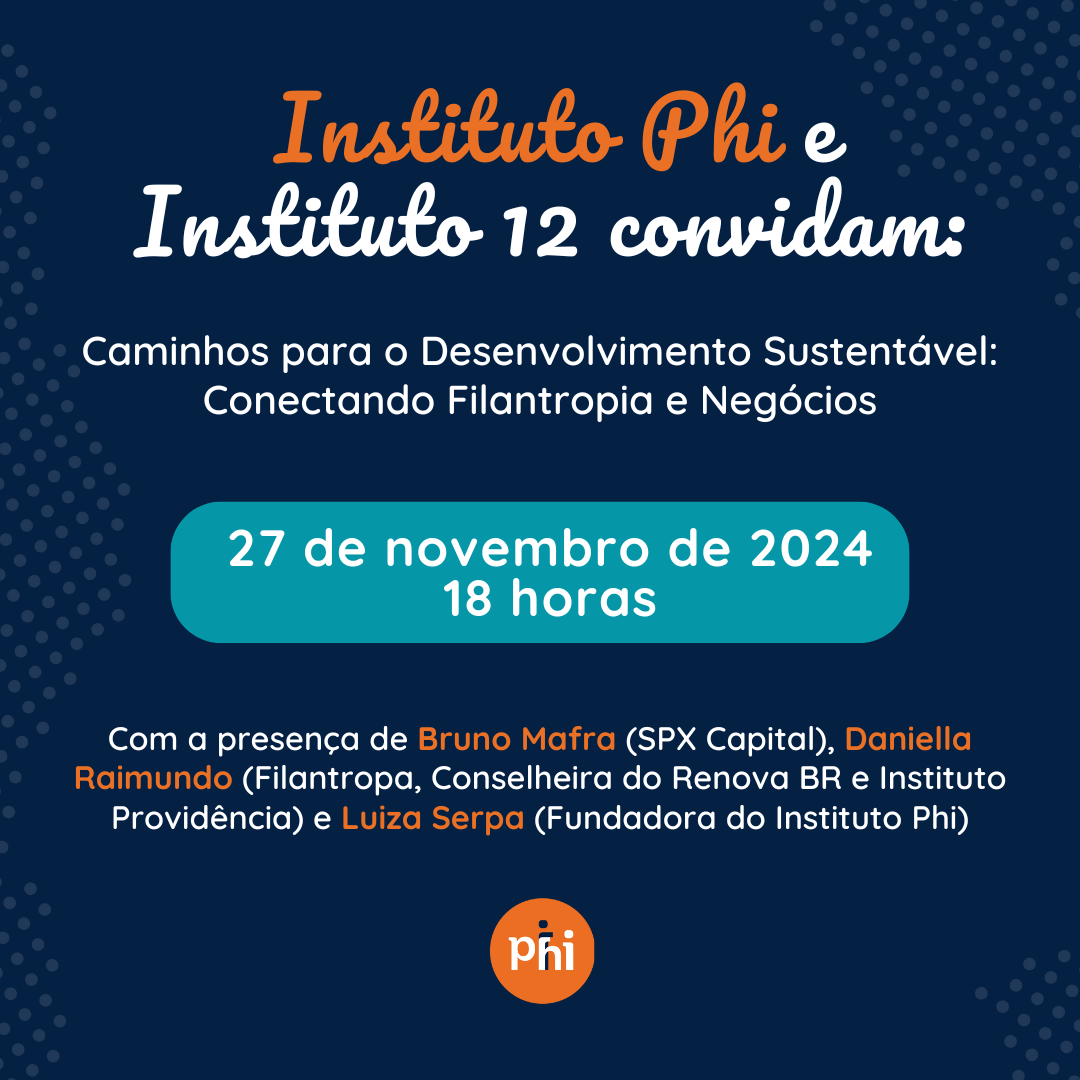 Instituto Phi e
Instituto 12 convidam:

Caminhos para o Desenvolvimento Sustentável: Conectando Filantropia e Negócios

27 de novembro de 2024
18 horas

Com a presença de Bruno Mafra (SPX Capital), Daniella Raimundo (Filantropa, Conselheira do Renova BR e Instituto Providência) e Luiza Serpa (Fundadora do Instituto Phi)

phi